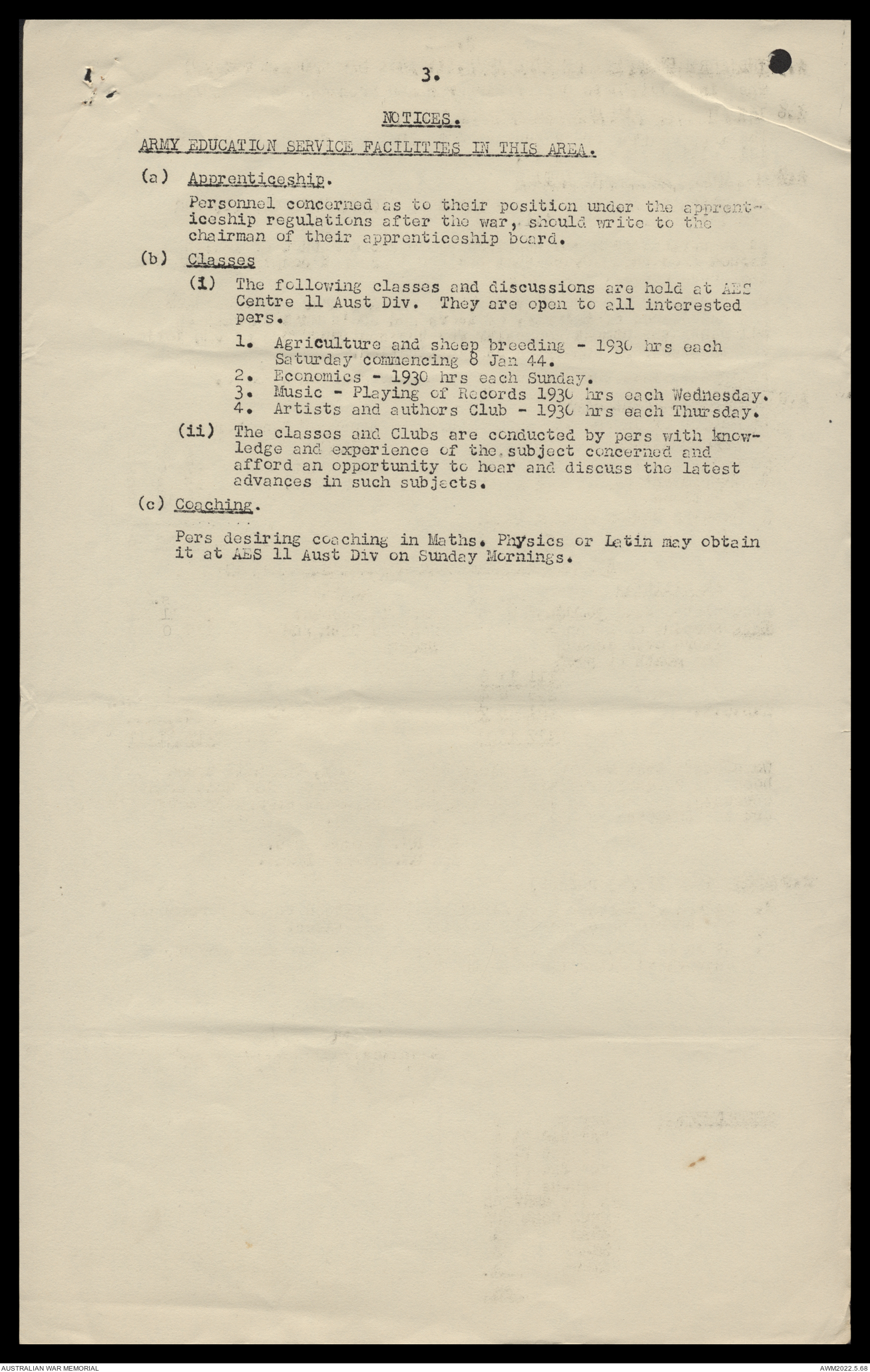 3.

NOTICES.

ARMY EDUCATION SERVICE FACILITIES IN THIS AREA.

(a) Apprenticeship.

Personnel concerned as to their position under the apprenticeship regulations after the war, should write to the chairman of their apprenticeship board.

(b) Classes

(i) The following classes and discussions are held at AES Centre 11 Aust Div. They are open to all interested pers.

1. Agriculture and sheep breeding - 1930 hrs each Saturday commencing 8 Jan 44.
2. Economics - 1930 hrs each Sunday.
3. Music - Playing of Records 1930 hrs each Wednesday.
4. Artists and authors Club - 1930 hrs each Thursday.

(ii) The classes and Clubs are conducted by pers with knowledge and experience of the subject concerned and afford an opportunity to hear and discuss the latest advances in such subjects.

(c) Coaching.

Pers desiring coaching in Maths. Physics or Latin may obtain it at AES 11 Aust Div on Sunday Mornings.

AUSTRALIAN WAR MEMORIAL

AWM2022.5.68